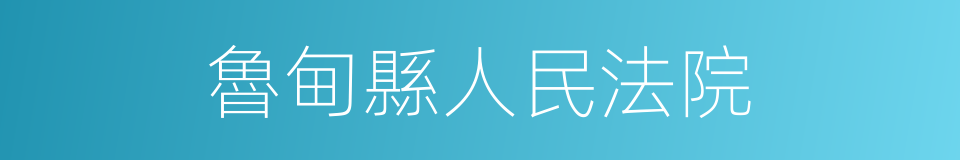 魯甸縣人民法院